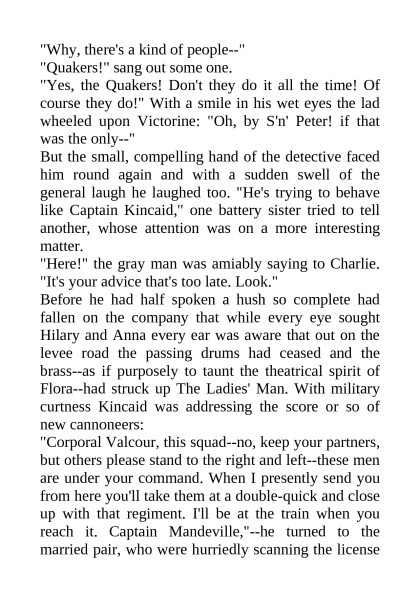 "Why, there's a kind of people--"
"Quakers!" sang out some one.
"Yes, the Quakers! Don't they do it all the time! Of course they do!" With a smile in his wet eyes the lad wheeled upon Victorine: "Oh, by S'n' Peter! if that was the only--"
But the small, compelling hand of the detective faced him round again and with a sudden swell of the general laugh he laughed too. "He's trying to behave like Captain Kincaid," one battery sister tried to tell another, whose attention was on a more interesting matter.
"Here!" the gray man was amiably saying to Charlie. "It's your advice that's too late. Look."
Before he had half spoken a hush so complete had fallen on the company that while every eye sought Hilary and Anna every ear was aware that out on the levee road the passing drums had ceased and the brass--as if purposely to taunt the theatrical spirit of Flora--had struck up The Ladies' Man. With military curtness Kincaid was addressing the score or so of new cannoneers:
"Corporal Valcour, this squad--no, keep your partners, but others please stand to the right and left--these men are under your command. When I presently send you from here you'll take them at a double-quick and close up with that regiment. I'll be at the train when you reach it. Captain Mandeville,"--he turned to the married pair, who were hurriedly scanning the license